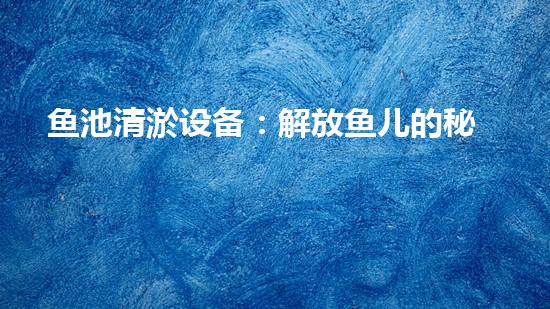 鱼池清淤设备：解放鱼儿的秘